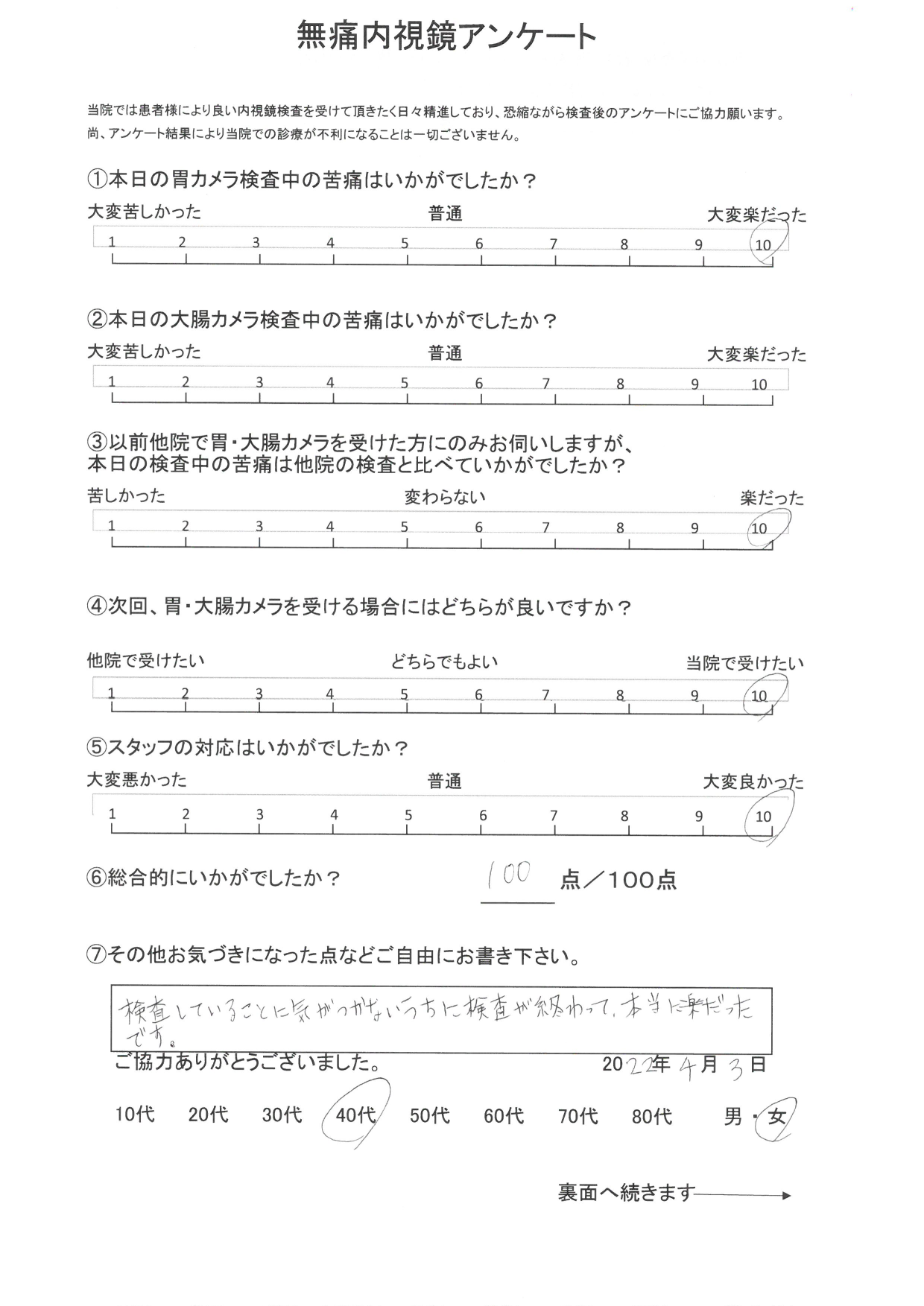 無痛内視鏡アンケート

当院では患者様により良い内視鏡検査を受けて頂きたく日々精進しており、恐縮ながら検査後のアンケートにご協力願います。
尚、アンケート結果により当院での診療が不利になることは一切ございません。

①本日の胃カメラ検査中の苦痛はいかがでしたか？

大変苦しかった　普通　大変楽だった

1 2 3 4 5 6 7 8 9 10

②本日の大腸カメラ検査中の苦痛はいかがでしたか？

大変苦しかった　普通　大変楽だった

1 2 3 4 5 6 7 8 9 10

③以前他院で胃・大腸カメラを受けた方にのみお伺いしますが、本日の検査中の苦痛は他院の検査と比べていかがでしたか？

苦しかった　変わらない　楽だった

1 2 3 4 5 6 7 8 9 10

④次回、胃・大腸カメラを受ける場合にはどちらが良いですか？

他院で受けたい　どちらでもよい　当院で受けたい

1 2 3 4 5 6 7 8 9 10

⑤スタッフの対応はいかがでしたか？

大変悪かった　普通　大変良かった

1 2 3 4 5 6 7 8 9 10

⑥総合的にいかがでしたか？　100 点／100点

⑦その他お気づきになった点などご自由にお書き下さい。

検査していることに気がつかないうちに検査が終わって、本当に楽だったです。

ご協力ありがとうございました。　2022年4月3日

10代　20代　30代　40代　50代　60代　70代　80代　男・女

裏面へ続きます